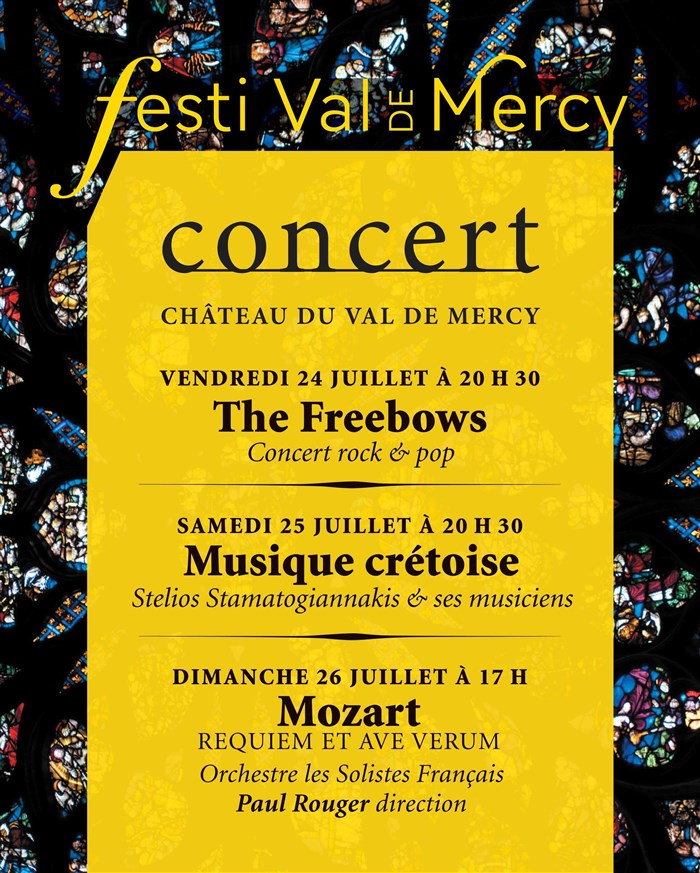 festi Val DE Mercy

concert

CHÂTEAU DU VAL DE MERCY

VENDREDI 24 JUILLET À 20 H 30
The Freebows
Concert rock & pop

SAMEDI 25 JUILLET À 20 H 30
Musique crétoise
Stelios Stamatogiannakis & ses musiciens

DIMANCHE 26 JUILLET À 17 H
Mozart
REQUIEM ET AVE VERUM
Orchestre les Solistes Français
Paul Rouger direction